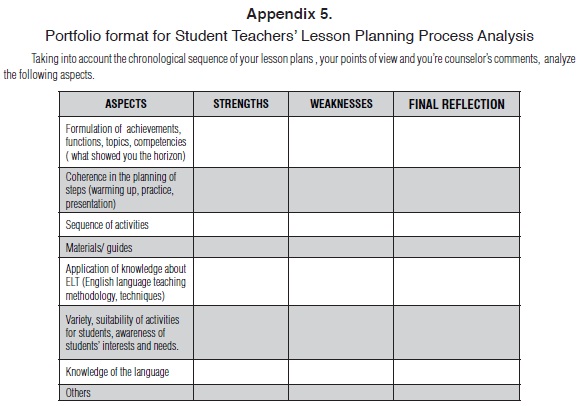 Appendix 5.
Portfolio format for Student Teachers' Lesson Planning Process Analysis

Taking into account the chronological sequence of your lesson plans , your points of view and you're counselor's comments, analyze the following aspects.

| ASPECTS | STRENGTHS | WEAKNESSES | FINAL REFLECTION |
|---|---|---|---|
| Formulation of achievements, functions, topics, competencies ( what showed you the horizon) | | | |
| Coherence in the planning of steps (warming up, practice, presentation) | | | |
| Sequence of activities | | | |
| Materials/ guides | | | |
| Application of knowledge about ELT (English language teaching methodology, techniques) | | | |
| Variety, suitability of activities for students, awareness of students' interests and needs. | | | |
| Knowledge of the language | | | |
| Others | | | |